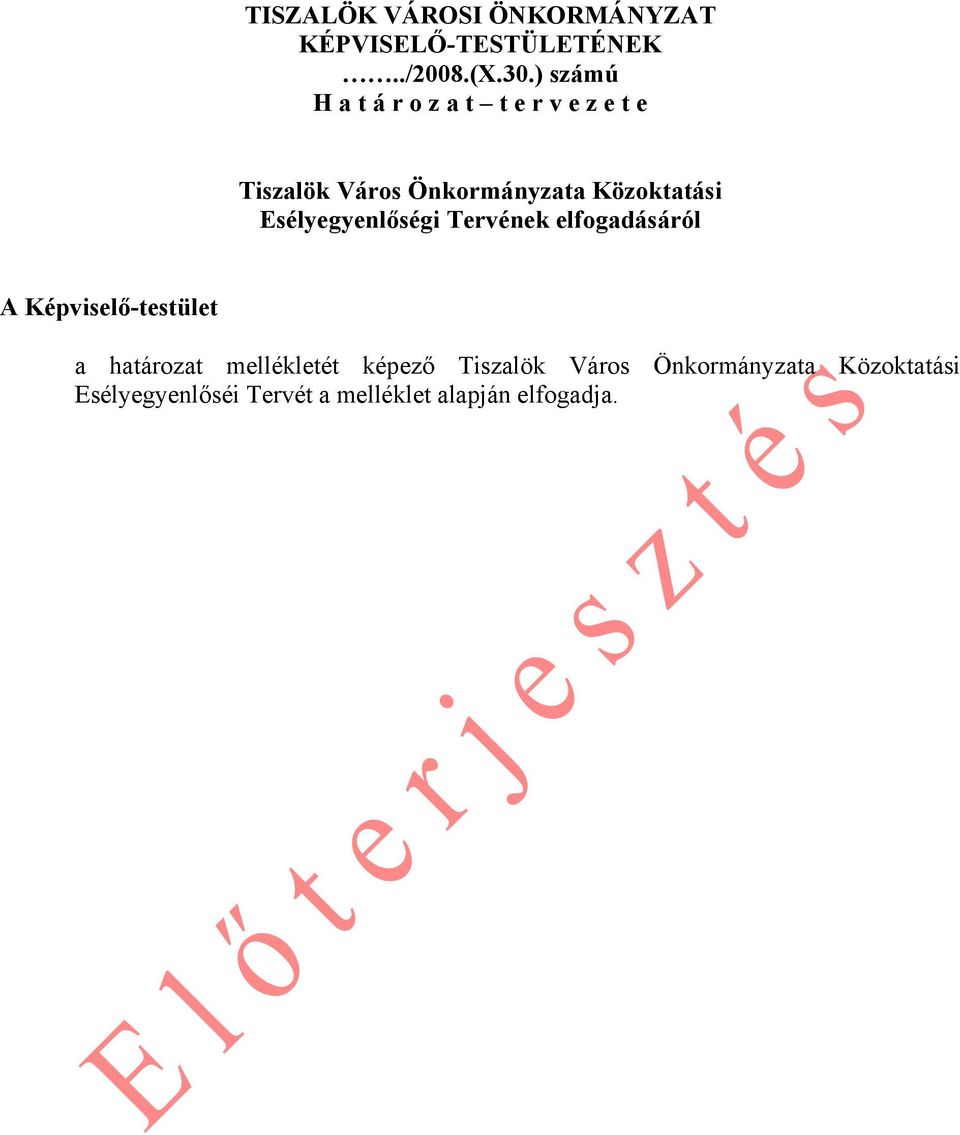 TISZALÖK VÁROSI ÖNKORMÁNYZAT
KÉPVISELŐ-TESTÜLETÉNEK
……../2008.(X.30.) számú
H a t á r o z a t – t e r v e z e t e

Tiszalök Város Önkormányzata Közoktatási Esélyegyenlőségi Tervének elfogadásáról

A Képviselő-testület

a határozat mellékletét képező Tiszalök Város Önkormányzata Közoktatási Esélyegyenlőséi Tervét a melléklet alapján elfogadja.

E l ő t e r j e s z t é s